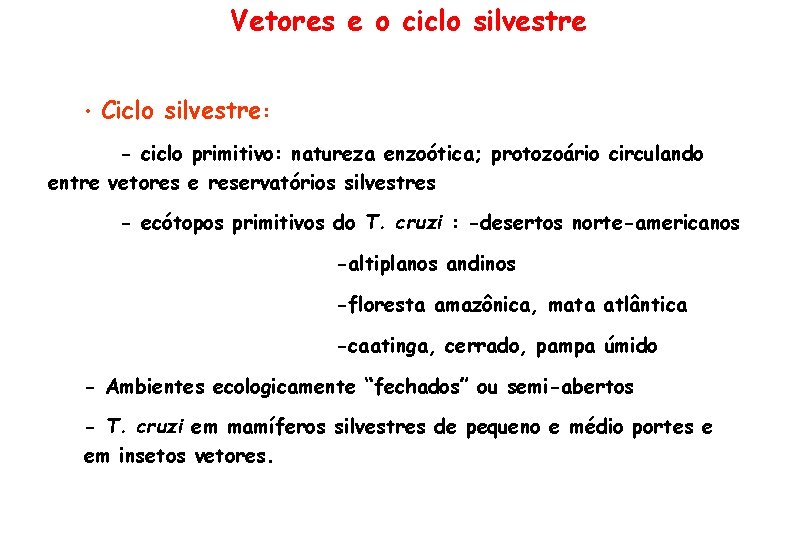 Vetores e o ciclo silvestre

• Ciclo silvestre:

- ciclo primitivo: natureza enzoótica; protozoário circulando entre vetores e reservatórios silvestres

- ecótopos primitivos do T. cruzi : -desertos norte-americanos

-altiplanos andinos

-floresta amazônica, mata atlântica

-caatinga, cerrado, pampa úmido

- Ambientes ecologicamente “fechados” ou semi-abertos

- T. cruzi em mamíferos silvestres de pequeno e médio portes e em insetos vetores.